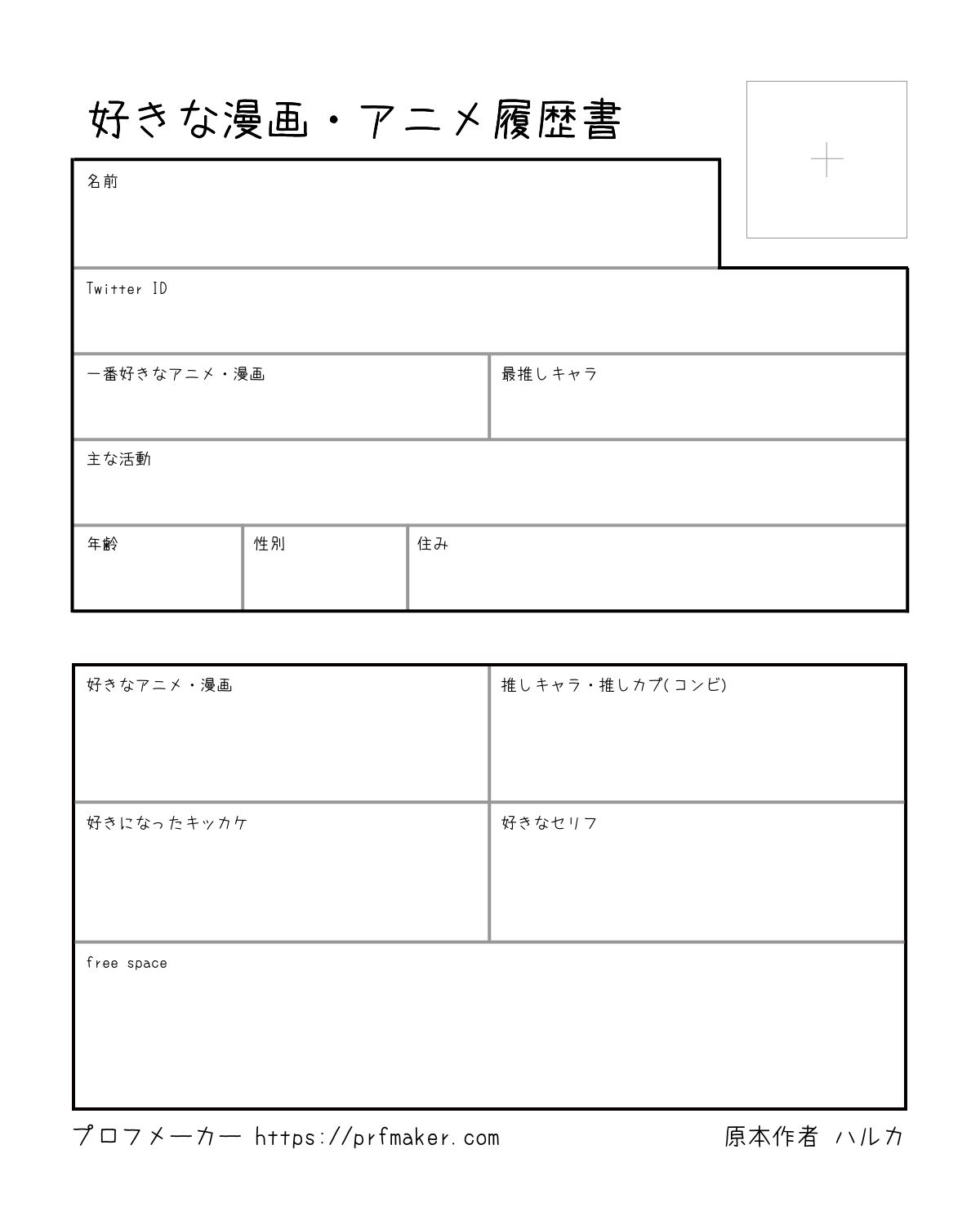 好きな漫画・アニメ履歴書

名前

Twitter ID

一番好きなアニメ・漫画

最推しキャラ

主な活動

年齢

性別

住み

好きなアニメ・漫画

推しキャラ・推しカプ(コンビ)

好きになったキッカケ

好きなセリフ

free space

プロフメーカー https://prfmaker.com

原本作者 ハルカ